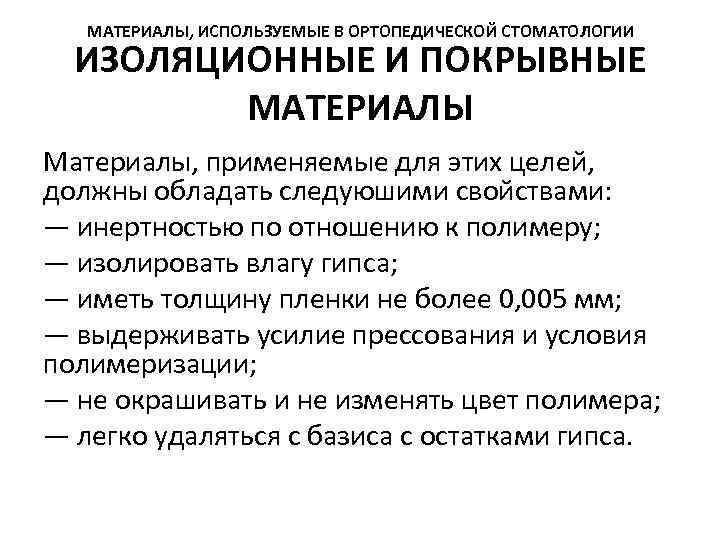 МАТЕРИАЛЫ, ИСПОЛЬЗУЕМЫЕ В ОРТОПЕДИЧЕСКОЙ СТОМАТОЛОГИИ

ИЗОЛЯЦИОННЫЕ И ПОКРЫВНЫЕ МАТЕРИАЛЫ

Материалы, применяемые для этих целей, должны обладать следуюшими свойствами:

— инертностью по отношению к полимеру;

— изолировать влагу гипса;

— иметь толщину пленки не более 0,005 мм;

— выдерживать усилие прессования и условия полимеризации;

— не окрашивать и не изменять цвет полимера;

— легко удаляться с базиса с остатками гипса.